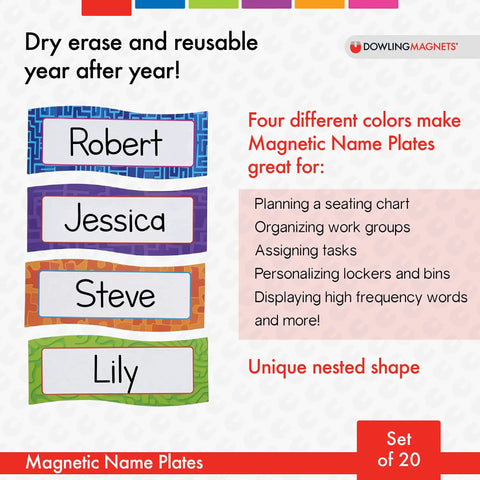 Dry erase and reusable year after year!

DOWLINGMAGNETS®

Robert

Jessica

Steve

Lily

Four different colors make Magnetic Name Plates great for:

Planning a seating chart
Organizing work groups
Assigning tasks
Personalizing lockers and bins
Displaying high frequency words and more!

Unique nested shape

Magnetic Name Plates

Set of 20